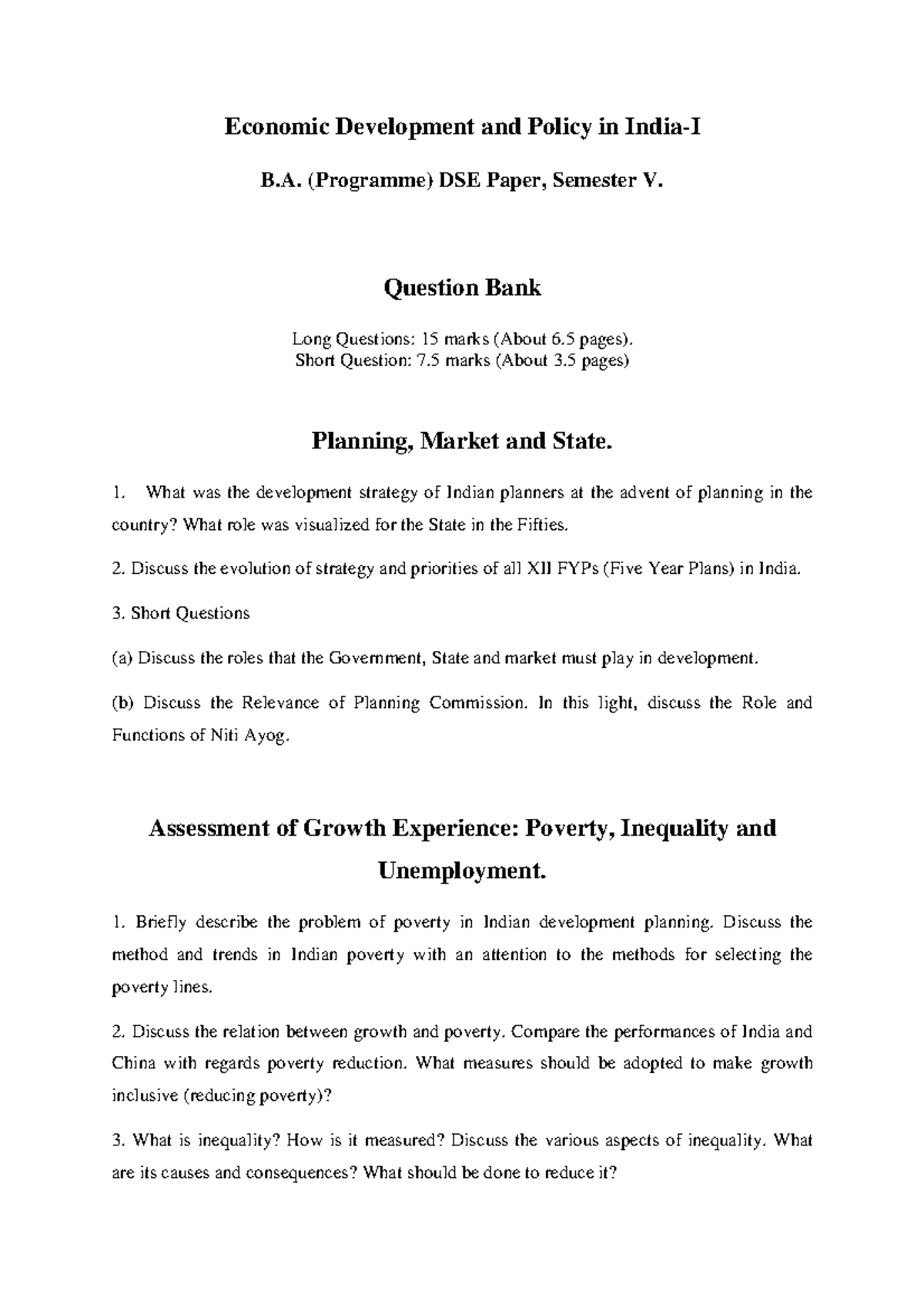 Economic Development and Policy in India-I

B.A. (Programme) DSE Paper, Semester V.

Question Bank

Long Questions: 15 marks (About 6.5 pages).
Short Question: 7.5 marks (About 3.5 pages)

Planning, Market and State.

1. What was the development strategy of Indian planners at the advent of planning in the country? What role was visualized for the State in the Fifties.

2. Discuss the evolution of strategy and priorities of all XII FYPs (Five Year Plans) in India.

3. Short Questions

(a) Discuss the roles that the Government, State and market must play in development.

(b) Discuss the Relevance of Planning Commission. In this light, discuss the Role and Functions of Niti Ayog.

Assessment of Growth Experience: Poverty, Inequality and Unemployment.

1. Briefly describe the problem of poverty in Indian development planning. Discuss the method and trends in Indian poverty with an attention to the methods for selecting the poverty lines.

2. Discuss the relation between growth and poverty. Compare the performances of India and China with regards poverty reduction. What measures should be adopted to make growth inclusive (reducing poverty)?

3. What is inequality? How is it measured? Discuss the various aspects of inequality. What are its causes and consequences? What should be done to reduce it?